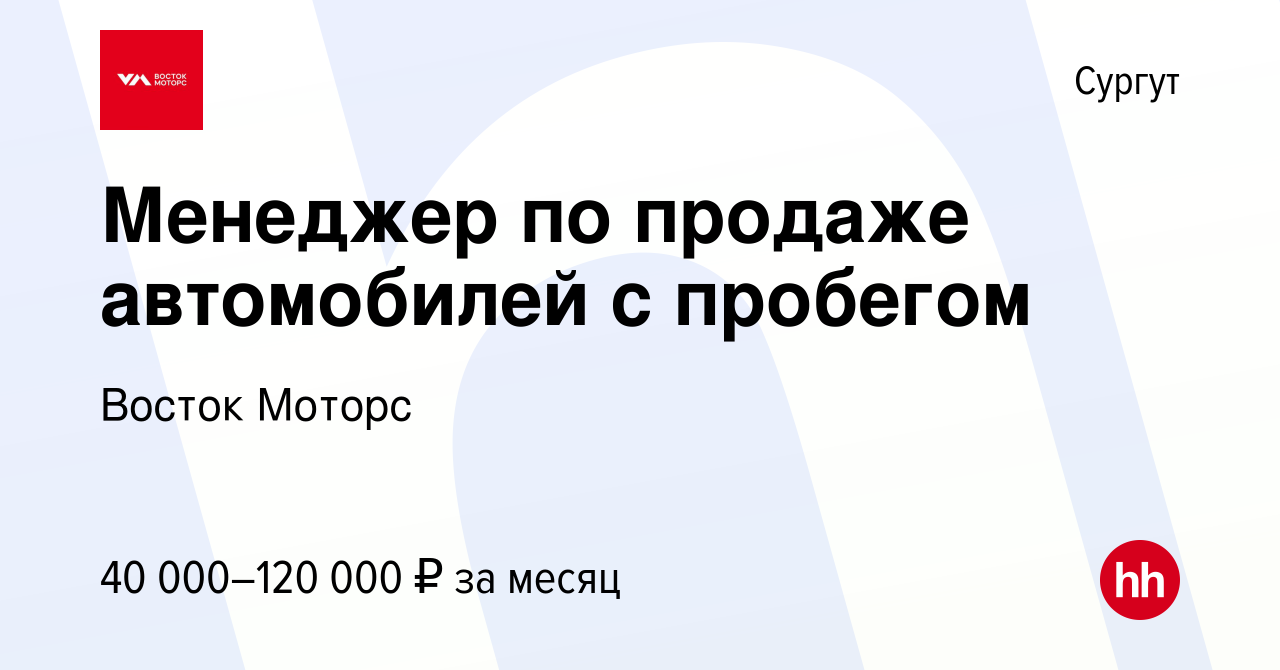 ВОСТОК МОТОРС

Сургут

Менеджер по продаже автомобилей с пробегом

Восток Моторс

40 000–120 000 ₽ за месяц

hh